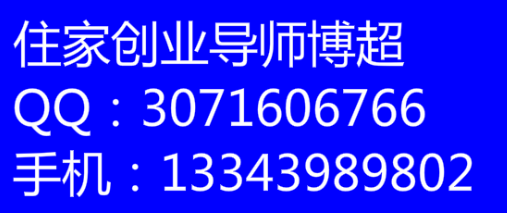 住家创业导师博超
QQ：3071606766
手机：13343989802